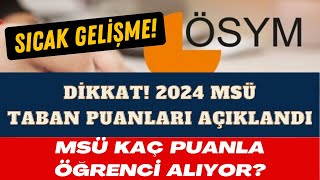 SICAK GELİŞME!

ÖSYM

DİKKAT! 2024 MSÜ TABAN PUANLARI AÇIKLANDI

MSÜ KAÇ PUANLA ÖĞRENCİ ALIYOR?